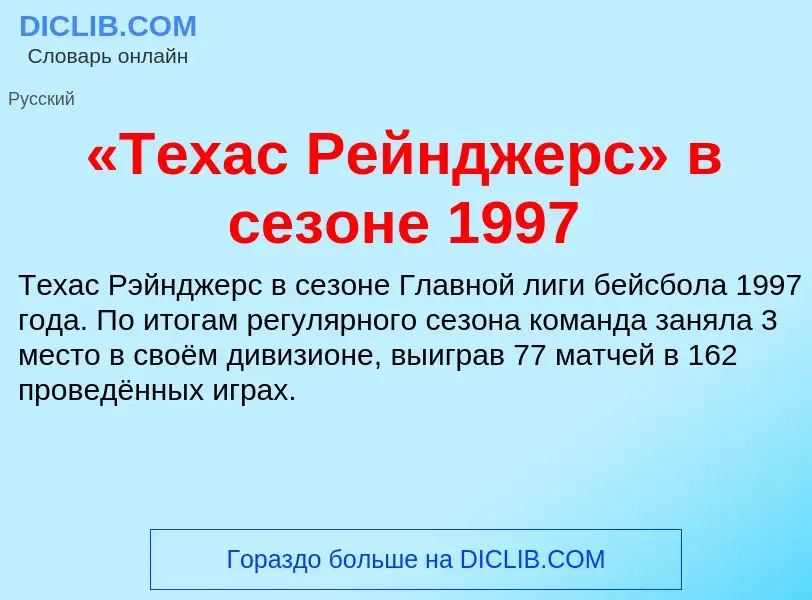 DICLIB.COM
Словарь онлайн

Русский

«Техас Рейнджерс» в сезоне 1997

Техас Рэйнджерс в сезоне Главной лиги бейсбола 1997 года. По итогам регулярного сезона команда заняла 3 место в своём дивизионе, выиграв 77 матчей в 162 проведённых играх.

Гораздо больше на DICLIB.COM